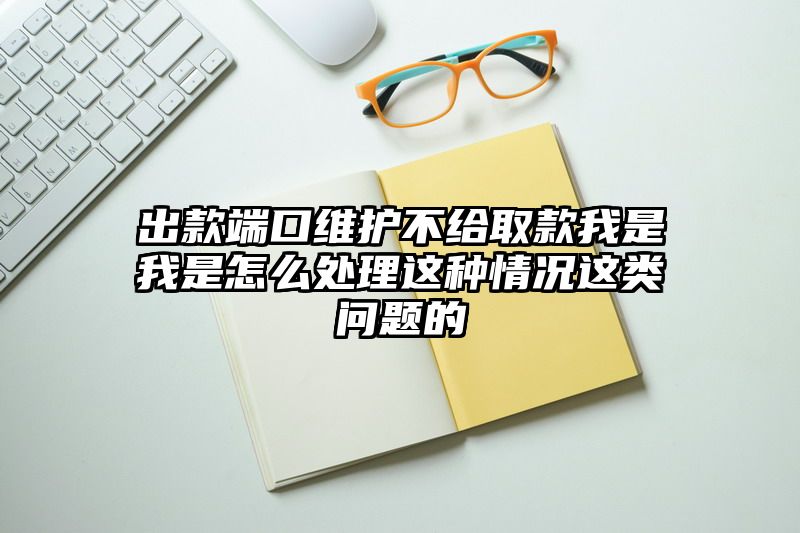 出款端口维护不给取款我是我是怎么处理这种情况这类问题的